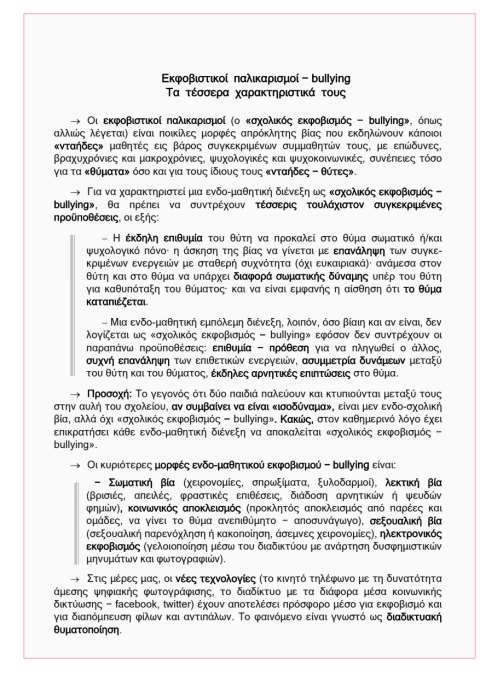 Εκφοβιστικοί παλικαρισμοί – bullying
Τα τέσσερα χαρακτηριστικά τους

→ Οι εκφοβιστικοί παλικαρισμοί (ο «σχολικός εκφοβισμός – bullying», όπως αλλιώς λέγεται) είναι ποικίλες μορφές απρόκλητης βίας που εκδηλώνουν κάποιοι «νταήδες» μαθητές εις βάρος συγκεκριμένων συμμαθητών τους, με επώδυνες, βραχυχρόνιες και μακροχρόνιες, ψυχολογικές και ψυχοκοινωνικές, συνέπειες τόσο για τα «θύματα» όσο και για τους ίδιους τους «νταήδες – θύτες».

→ Για να χαρακτηριστεί μια ενδο-μαθητική διένεξη ως «σχολικός εκφοβισμός – bullying», θα πρέπει να συντρέχουν τέσσερις τουλάχιστον συγκεκριμένες προϋποθέσεις, οι εξής:

– Η έκδηλη επιθυμία του θύτη να προκαλεί στο θύμα σωματικό ή/και ψυχολογικό πόνο· η άσκηση της βίας να γίνεται με επανάληψη των συγκεκριμένων ενεργειών με σταθερή συχνότητα (όχι ευκαιριακά)· ανάμεσα στον θύτη και στο θύμα να υπάρχει διαφορά σωματικής δύναμης υπέρ του θύτη για καθυπόταξη του θύματος· και να είναι εμφανής η αίσθηση ότι το θύμα καταπιέζεται.

– Μια ενδο-μαθητική εμπόλεμη διένεξη, λοιπόν, όσο βίαιη και αν είναι, δεν λογίζεται ως «σχολικός εκφοβισμός – bullying» εφόσον δεν συντρέχουν οι παραπάνω προϋποθέσεις: επιθυμία – πρόθεση για να πληγωθεί ο άλλος, συχνή επανάληψη των επιθετικών ενεργειών, ασυμμετρία δυνάμεων μεταξύ του θύτη και του θύματος, έκδηλες αρνητικές επιπτώσεις στο θύμα.

→ Προσοχή: Το γεγονός ότι δύο παιδιά παλεύουν και κτυπιούνται μεταξύ τους στην αυλή του σχολείου, αν συμβαίνει να είναι «ισοδύναμα», είναι μεν ενδο-σχολική βία, αλλά όχι «σχολικός εκφοβισμός – bullying». Κακώς, στον καθημερινό λόγο έχει επικρατήσει κάθε ενδο-μαθητική διένεξη να αποκαλείται «σχολικός εκφοβισμός – bullying».

→ Οι κυριότερες μορφές ενδο-μαθητικού εκφοβισμού – bullying είναι:

– Σωματική βία (χειρονομίες, σπρωξίματα, ξυλοδαρμοί), λεκτική βία (βρισιές, απειλές, φραστικές επιθέσεις, διάδοση αρνητικών ή ψευδών φημών), κοινωνικός αποκλεισμός (προκλητός αποκλεισμός από παρέες και ομάδες, να γίνει το θύμα ανεπιθύμητο – αποσυνάγωγο), σεξουαλική βία (σεξουαλική παρενόχληση ή κακοποίηση, άσεμνες χειρονομίες), ηλεκτρονικός εκφοβισμός (γελοιοποίηση μέσω του διαδικτύου με ανάρτηση δυσφημιστικών μηνυμάτων και φωτογραφιών).

→ Στις μέρες μας, οι νέες τεχνολογίες (το κινητό τηλέφωνο με τη δυνατότητα άμεσης ψηφιακής φωτογράφισης, το διαδίκτυο με τα διάφορα μέσα κοινωνικής δικτύωσης – facebook, twitter) έχουν αποτελέσει πρόσφορο μέσο για εκφοβισμό και για διαπόμπευση φίλων και αντιπάλων. Το φαινόμενο είναι γνωστό ως διαδικτυακή θυματοποίηση.